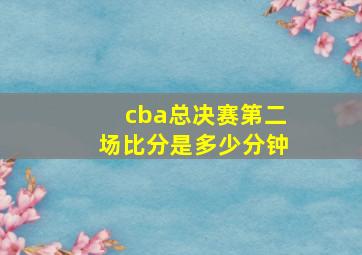 cba总决赛第二场比分是多少分钟